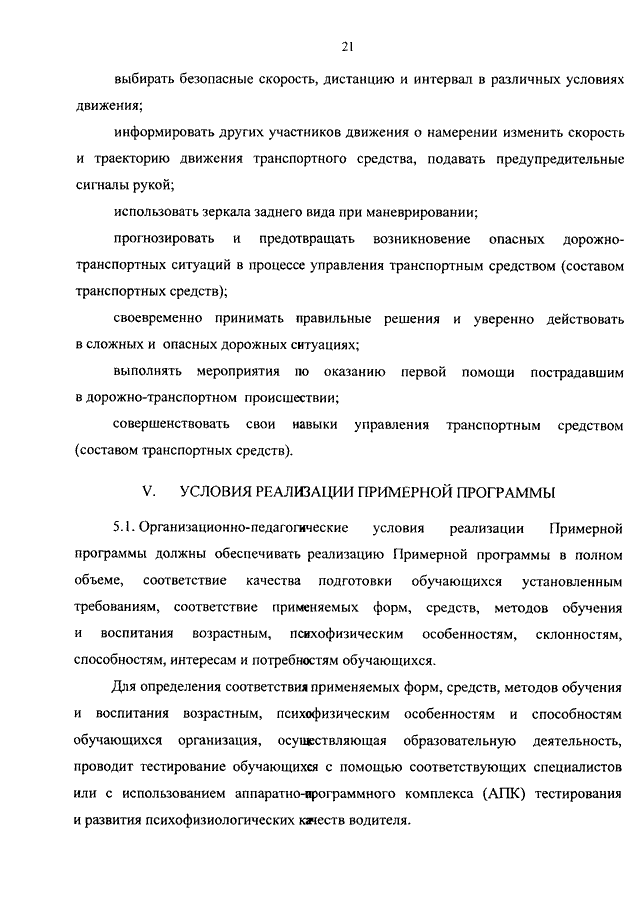 21

выбирать безопасные скорость, дистанцию и интервал в различных условиях движения;

информировать других участников движения о намерении изменить скорость и траекторию движения транспортного средства, подавать предупредительные сигналы рукой;

использовать зеркала заднего вида при маневрировании;

прогнозировать и предотвращать возникновение опасных дорожно-транспортных ситуаций в процессе управления транспортным средством (составом транспортных средств);

своевременно принимать правильные решения и уверенно действовать в сложных и опасных дорожных ситуациях;

выполнять мероприятия по оказанию первой помощи пострадавшим в дорожно-транспортном происшествии;

совершенствовать свои навыки управления транспортным средством (составом транспортных средств).

V. УСЛОВИЯ РЕАЛИЗАЦИИ ПРИМЕРНОЙ ПРОГРАММЫ

5.1. Организационно-педагогические условия реализации Примерной программы должны обеспечивать реализацию Примерной программы в полном объеме, соответствие качества подготовки обучающихся установленным требованиям, соответствие применяемых форм, средств, методов обучения и воспитания возрастным, психофизическим особенностям, склонностям, способностям, интересам и потребностям обучающихся.

Для определения соответствия применяемых форм, средств, методов обучения и воспитания возрастным, психофизическим особенностям и способностям обучающихся организация, осуществляющая образовательную деятельность, проводит тестирование обучающихся с помощью соответствующих специалистов или с использованием аппаратно-программного комплекса (АПК) тестирования и развития психофизиологических качеств водителя.